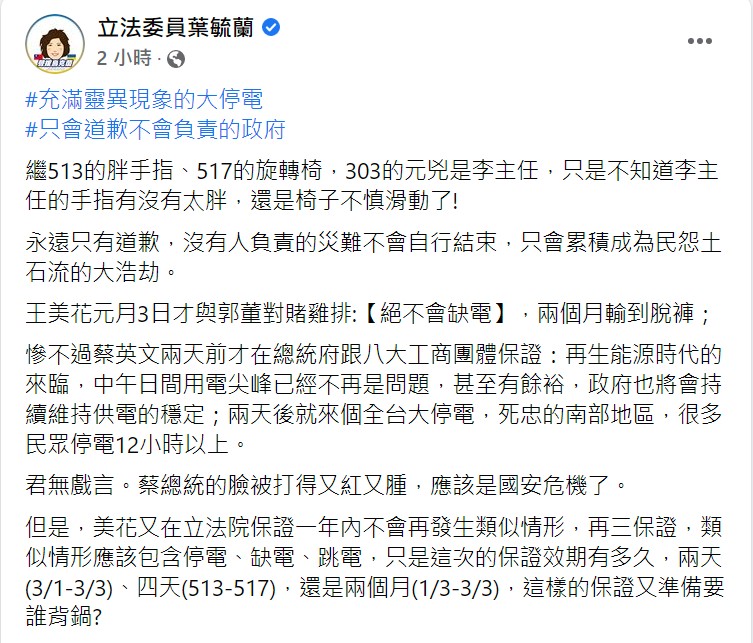 立法委員葉毓蘭
2 小時 ·

#充滿靈異現象的大停電
#只會道歉不會負責的政府

繼513的胖手指、517的旋轉椅，303的元兇是李主任，只是不知道李主任的手指有沒有太胖，還是椅子不慎滑動了!

永遠只有道歉，沒有人負責的災難不會自行結束，只會累積成為民怨土石流的大浩劫。

王美花元月3日才與郭董對賭雞排:【絕不會缺電】，兩個月輸到脫褲；

慘不過蔡英文兩天前才在總統府跟八大工商團體保證：再生能源時代的來臨，中午日間用電尖峰已經不再是問題，甚至有餘裕，政府也將會持續維持供電的穩定；兩天後就來個全台大停電，死忠的南部地區，很多民眾停電12小時以上。

君無戲言。蔡總統的臉被打得又紅又腫，應該是國安危機了。

但是，美花又在立法院保證一年內不會再發生類似情形，再三保證，類似情形應該包含停電、缺電、跳電，只是這次的保證效期有多久，兩天(3/1-3/3)、四天(513-517)，還是兩個月(1/3-3/3)，這樣的保證又準備要誰背鍋?